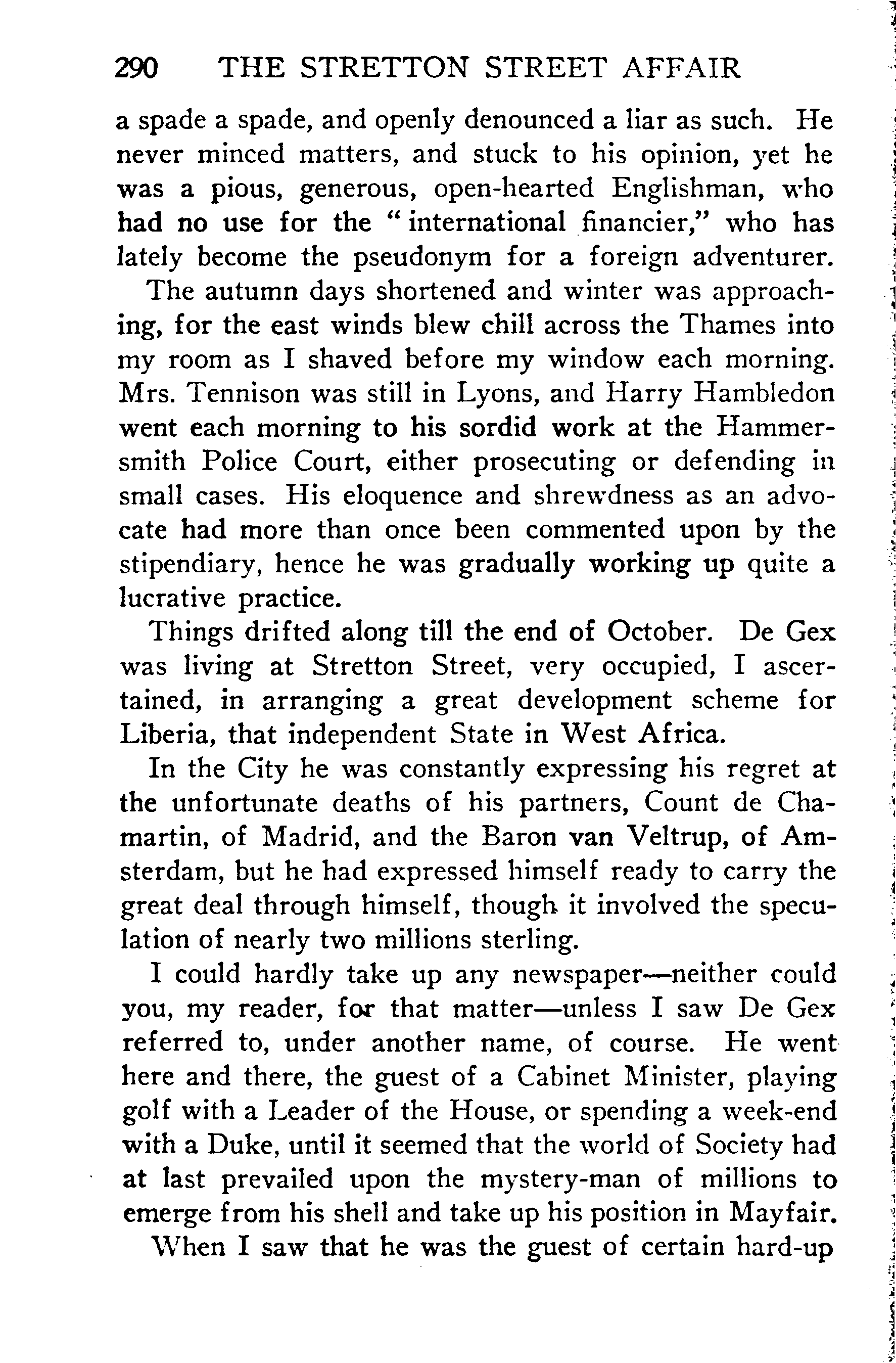 290 THE STRETTON STREET AFFAIR

a spade a spade, and openly denounced a liar as such. He never minced matters, and stuck to his opinion, yet he was a pious, generous, open-hearted Englishman, who had no use for the "international financier," who has lately become the pseudonym for a foreign adventurer.

The autumn days shortened and winter was approaching, for the east winds blew chill across the Thames into my room as I shaved before my window each morning. Mrs. Tennison was still in Lyons, and Harry Hambledon went each morning to his sordid work at the Hammersmith Police Court, either prosecuting or defending in small cases. His eloquence and shrewdness as an advocate had more than once been commented upon by the stipendiary, hence he was gradually working up quite a lucrative practice.

Things drifted along till the end of October. De Gex was living at Stretton Street, very occupied, I ascertained, in arranging a great development scheme for Liberia, that independent State in West Africa.

In the City he was constantly expressing his regret at the unfortunate deaths of his partners, Count de Chamartin, of Madrid, and the Baron van Veltrup, of Amsterdam, but he had expressed himself ready to carry the great deal through himself, though it involved the speculation of nearly two millions sterling.

I could hardly take up any newspaper—neither could you, my reader, for that matter—unless I saw De Gex referred to, under another name, of course. He went here and there, the guest of a Cabinet Minister, playing golf with a Leader of the House, or spending a week-end with a Duke, until it seemed that the world of Society had at last prevailed upon the mystery-man of millions to emerge from his shell and take up his position in Mayfair.

When I saw that he was the guest of certain hard-up